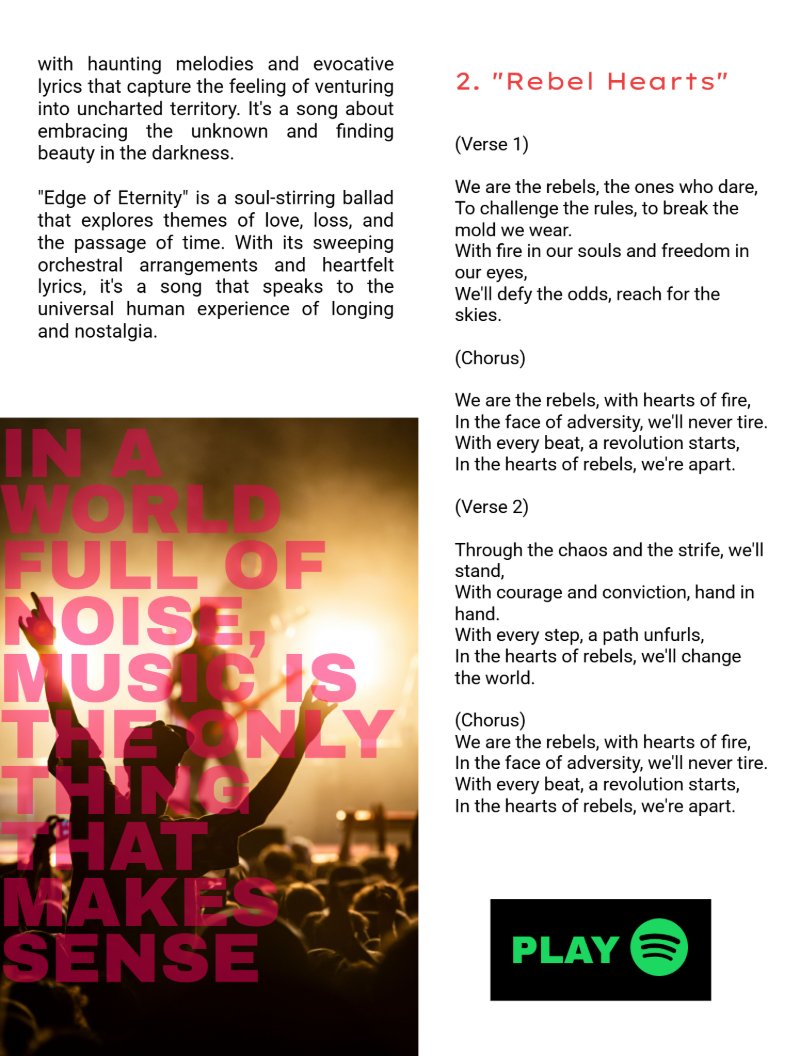 with haunting melodies and evocative lyrics that capture the feeling of venturing into uncharted territory. It's a song about embracing the unknown and finding beauty in the darkness.

"Edge of Eternity" is a soul-stirring ballad that explores themes of love, loss, and the passage of time. With its sweeping orchestral arrangements and heartfelt lyrics, it's a song that speaks to the universal human experience of longing and nostalgia.

IN A WORLD FULL OF NOISE, MUSIC IS THE ONLY THING THAT MAKES SENSE

2. "Rebel Hearts"

(Verse 1)

We are the rebels, the ones who dare,
To challenge the rules, to break the mold we wear.
With fire in our souls and freedom in our eyes,
We'll defy the odds, reach for the skies.

(Chorus)

We are the rebels, with hearts of fire,
In the face of adversity, we'll never tire.
With every beat, a revolution starts,
In the hearts of rebels, we're apart.

(Verse 2)

Through the chaos and the strife, we'll stand,
With courage and conviction, hand in hand.
With every step, a path unfurls,
In the hearts of rebels, we'll change the world.

(Chorus)
We are the rebels, with hearts of fire,
In the face of adversity, we'll never tire.
With every beat, a revolution starts,
In the hearts of rebels, we're apart.

PLAY